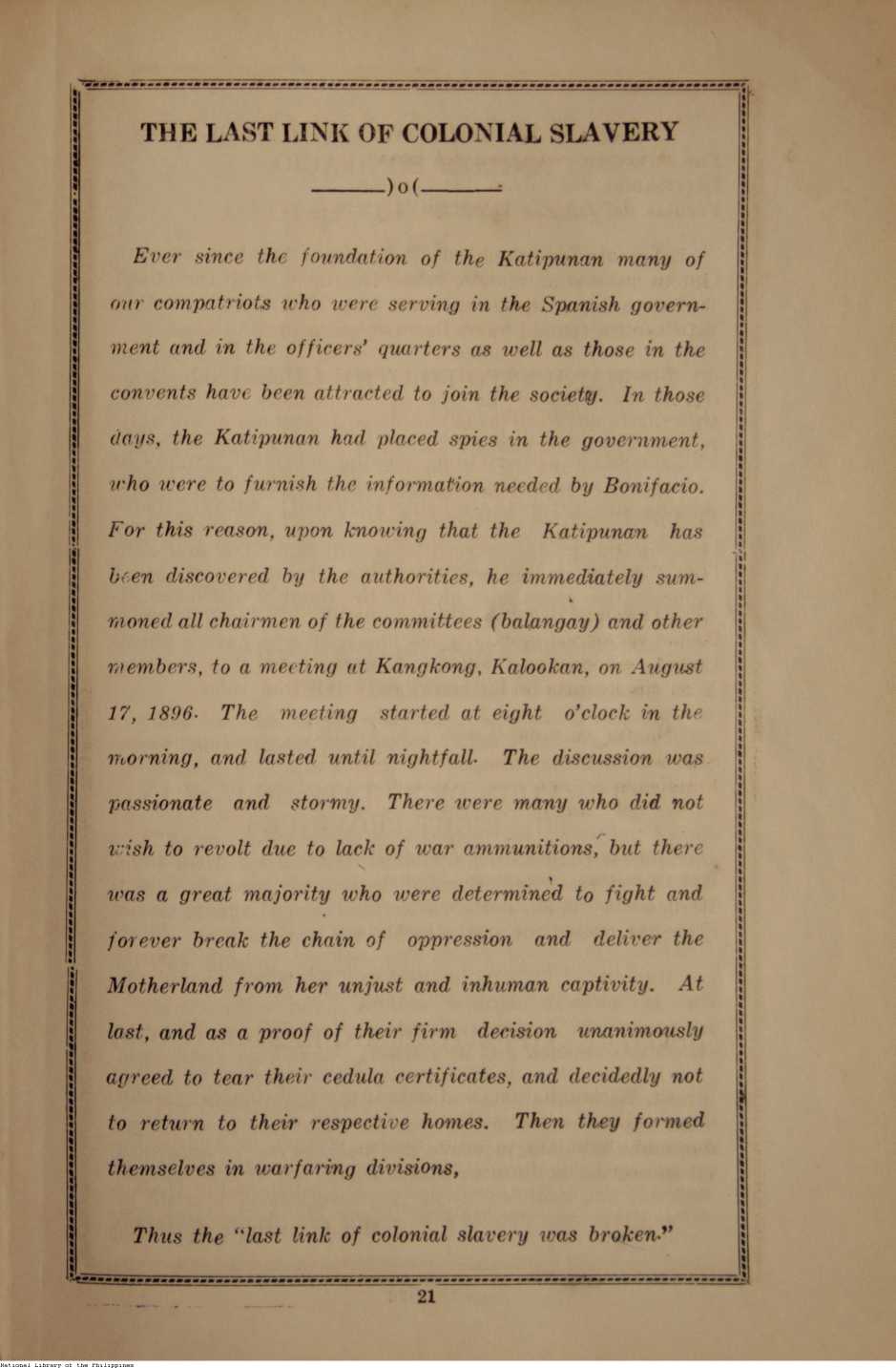 THE LAST LINK OF COLONIAL SLAVERY

———)o(———

Ever since the foundation of the Katipunan many of our compatriots who were serving in the Spanish government and in the officers' quarters as well as those in the convents have been attracted to join the society. In those days, the Katipunan had placed spies in the government, who were to furnish the information needed by Bonifacio. For this reason, upon knowing that the Katipunan has been discovered by the authorities, he immediately summoned all chairmen of the committees (balangay) and other members, to a meeting at Kangkong, Kalookan, on August 17, 1896. The meeting started at eight o'clock in the morning, and lasted until nightfall. The discussion was passionate and stormy. There were many who did not wish to revolt due to lack of war ammunitions, but there was a great majority who were determined to fight and forever break the chain of oppression and deliver the Motherland from her unjust and inhuman captivity. At last, and as a proof of their firm decision unanimously agreed to tear their cedula certificates, and decidedly not to return to their respective homes. Then they formed themselves in warfaring divisions,

Thus the "last link of colonial slavery was broken."

21

National Library of the Philippines